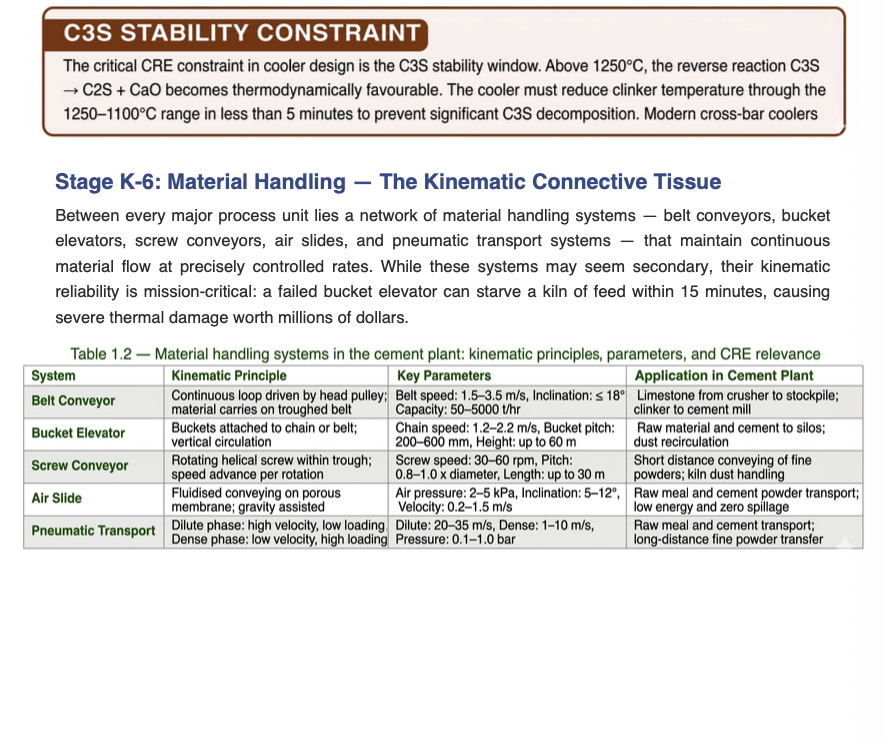 C3S STABILITY CONSTRAINT

The critical CRE constraint in cooler design is the C3S stability window. Above 1250°C, the reverse reaction C3S → C2S + CaO becomes thermodynamically favourable. The cooler must reduce clinker temperature through the 1250–1100°C range in less than 5 minutes to prevent significant C3S decomposition. Modern cross-bar coolers

Stage K-6: Material Handling — The Kinematic Connective Tissue

Between every major process unit lies a network of material handling systems — belt conveyors, bucket elevators, screw conveyors, air slides, and pneumatic transport systems — that maintain continuous material flow at precisely controlled rates. While these systems may seem secondary, their kinematic reliability is mission-critical: a failed bucket elevator can starve a kiln of feed within 15 minutes, causing severe thermal damage worth millions of dollars.

Table 1.2 — Material handling systems in the cement plant: kinematic principles, parameters, and CRE relevance

| System | Kinematic Principle | Key Parameters | Application in Cement Plant |
|---|---|---|---|
| Belt Conveyor | Continuous loop driven by head pulley; material carries on troughed belt | Belt speed: 1.5–3.5 m/s, Inclination: ≤ 18° Capacity: 50–5000 t/hr | Limestone from crusher to stockpile; clinker to cement mill |
| Bucket Elevator | Buckets attached to chain or belt; vertical circulation | Chain speed: 1.2–2.2 m/s, Bucket pitch: 200–600 mm, Height: up to 60 m | Raw material and cement to silos; dust recirculation |
| Screw Conveyor | Rotating helical screw within trough; speed advance per rotation | Screw speed: 30–60 rpm, Pitch: 0.8–1.0 x diameter, Length: up to 30 m | Short distance conveying of fine powders; kiln dust handling |
| Air Slide | Fluidised conveying on porous membrane; gravity assisted | Air pressure: 2–5 kPa, Inclination: 5–12°, Velocity: 0.2–1.5 m/s | Raw meal and cement powder transport; low energy and zero spillage |
| Pneumatic Transport | Dilute phase: high velocity, low loading Dense phase: low velocity, high loading | Dilute: 20–35 m/s, Dense: 1–10 m/s, Pressure: 0.1–1.0 bar | Raw meal and cement transport; long-distance fine powder transfer |